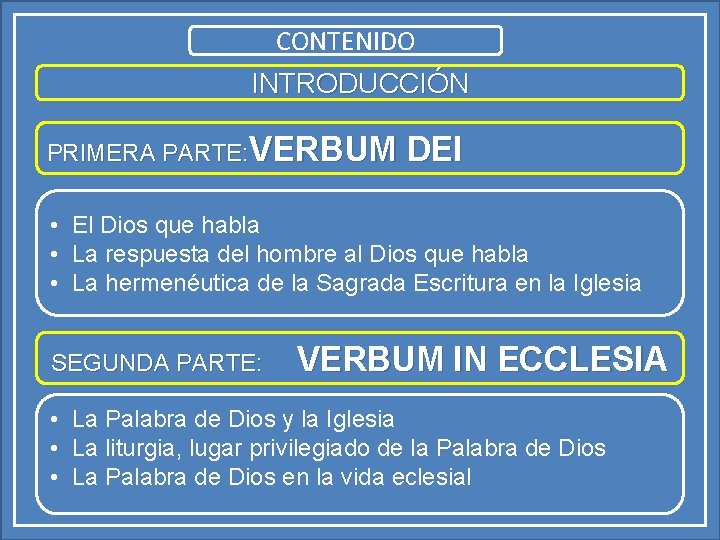 CONTENIDO

INTRODUCCIÓN

PRIMERA PARTE: VERBUM DEI

• El Dios que habla
• La respuesta del hombre al Dios que habla
• La hermenéutica de la Sagrada Escritura en la Iglesia

SEGUNDA PARTE: VERBUM IN ECCLESIA

• La Palabra de Dios y la Iglesia
• La liturgia, lugar privilegiado de la Palabra de Dios
• La Palabra de Dios en la vida eclesial